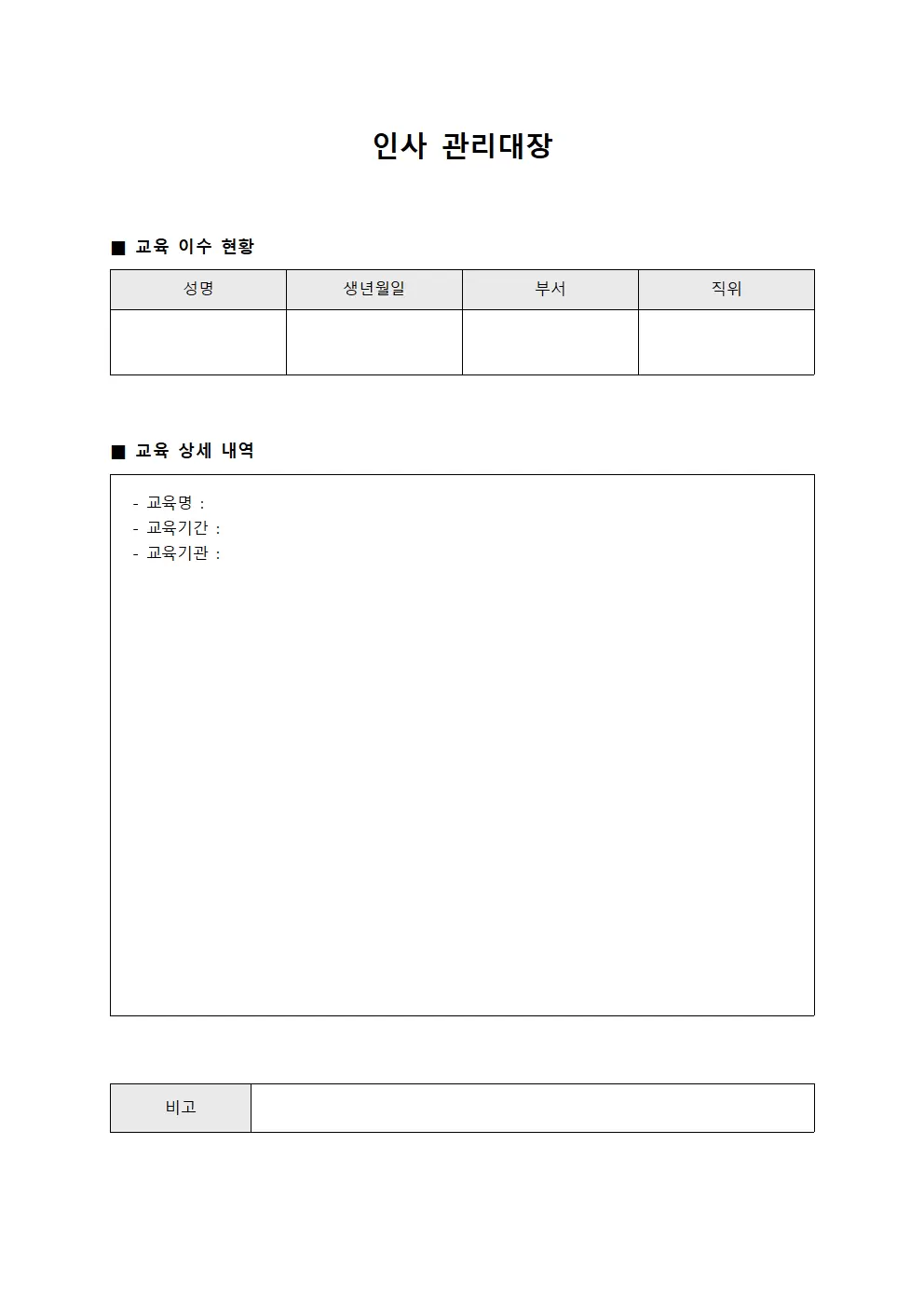 인사 관리대장

■ 교육 이수 현황

| 성명 | 생년월일 | 부서 | 직위 |
|---|---|---|---|
|  |  |  |  |

■ 교육 상세 내역

- 교육명 :
- 교육기간 :
- 교육기관 :

비고